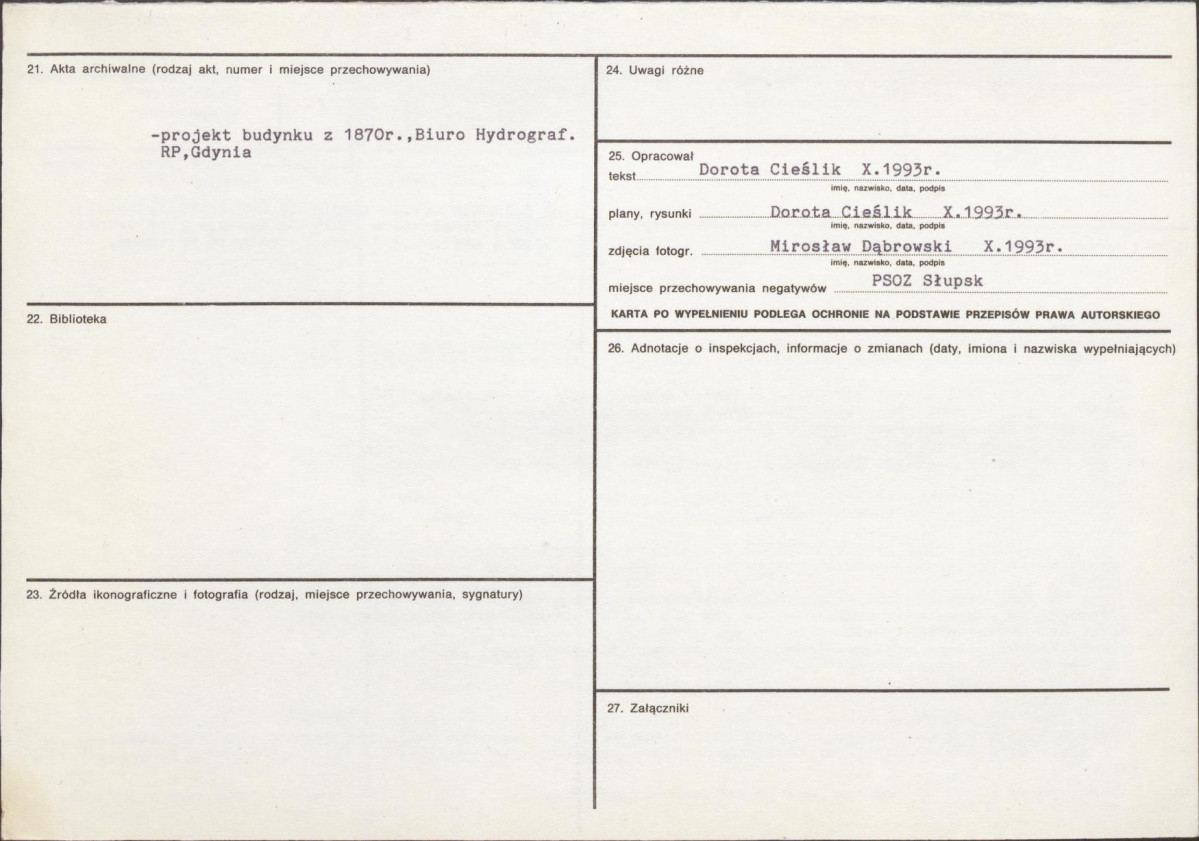 21. Akta archiwalne (rodzaj akt, numer i miejsce przechowywania)

-projekt budynku z 1870r.,Biuro Hydrograf. RP,Gdynia

22. Biblioteka

23. Źródła ikonograficzne i fotografia (rodzaj, miejsce przechowywania, sygnatury)

24. Uwagi różne

25. Opracował
tekst Dorota Cieślik X.1993r.
imię, nazwisko, data, podpis
plany, rysunki Dorota Cieślik X.1993r.
imię, nazwisko, data, podpis
zdjęcia fotogr. Mirosław Dąbrowski X.1993r.
imię, nazwisko, data, podpis
miejsce przechowywania negatywów PSOZ Słupsk

KARTA PO WYPEŁNIENIU PODLEGA OCHRONIE NA PODSTAWIE PRZEPISÓW PRAWA AUTORSKIEGO

26. Adnotacje o inspekcjach, informacje o zmianach (daty, imiona i nazwiska wypełniających)

27. Załączniki